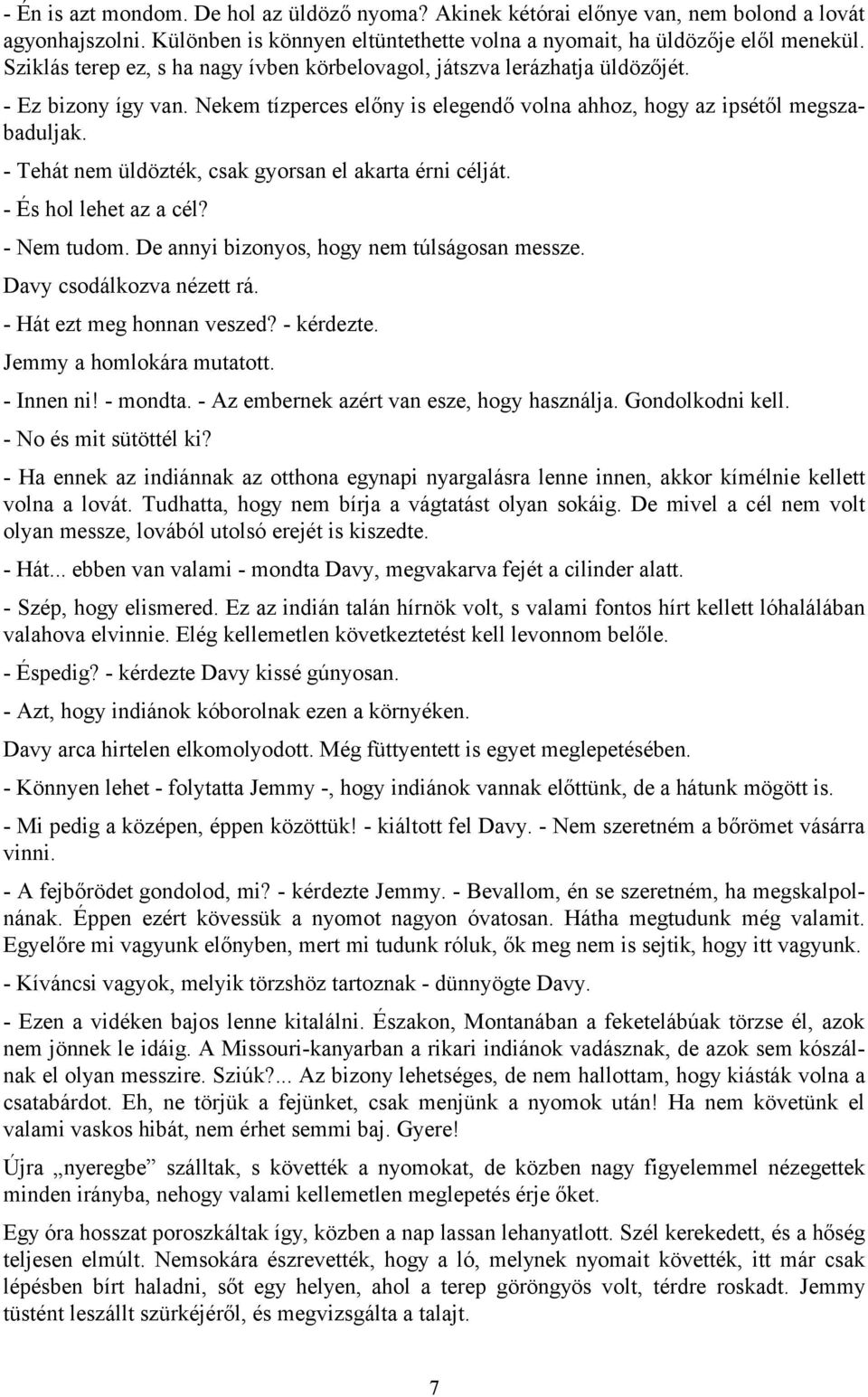 - Én is azt mondom. De hol az üldöző nyoma? Akinek kétórai előnye van, nem bolond a lovát agyonhajszolni. Különben is könnyen eltüntethette volna a nyomait, ha üldözője elől menekül. Sziklás terep ez, s ha nagy ívben körbelovagol, játszva lerázhatja üldözőjét.

- Ez bizony így van. Nekem tízperces előny is elegendő volna ahhoz, hogy az ipsétől megszabaduljak.

- Tehát nem üldözték, csak gyorsan el akarta érni célját.

- És hol lehet az a cél?

- Nem tudom. De annyi bizonyos, hogy nem túlságosan messze.

Davy csodálkozva nézett rá.

- Hát ezt meg honnan veszed? - kérdezte.

Jemmy a homlokára mutatott.

- Innen ni! - mondta. - Az embernek azért van esze, hogy használja. Gondolkodni kell.

- No és mit sütöttél ki?

- Ha ennek az indiánnak az otthona egynapi nyargalásra lenne innen, akkor kímélnie kellett volna a lovát. Tudhatta, hogy nem bírja a vágtatást olyan sokáig. De mivel a cél nem volt olyan messze, lovából utolsó erejét is kiszedte.

- Hát... ebben van valami - mondta Davy, megvakarva fejét a cilinder alatt.

- Szép, hogy elismered. Ez az indián talán hírnök volt, s valami fontos hírt kellett lóhalálában valahova elvinnie. Elég kellemetlen következtetést kell levonnom belőle.

- Éspedig? - kérdezte Davy kissé gúnyosan.

- Azt, hogy indiánok kóborolnak ezen a környéken.

Davy arca hirtelen elkomolyodott. Még füttyentett is egyet meglepetésében.

- Könnyen lehet - folytatta Jemmy -, hogy indiánok vannak előttünk, de a hátunk mögött is.

- Mi pedig a középen, éppen közöttük! - kiáltott fel Davy. - Nem szeretném a bőrömet vásárra vinni.

- A fejbőrödet gondolod, mi? - kérdezte Jemmy. - Bevallom, én se szeretném, ha megskalpolnának. Éppen ezért kövessük a nyomot nagyon óvatosan. Hátha megtudunk még valamit. Egyelőre mi vagyunk előnyben, mert mi tudunk róluk, ők meg nem is sejtik, hogy itt vagyunk.

- Kíváncsi vagyok, melyik törzshöz tartoznak - dünnyögte Davy.

- Ezen a vidéken bajos lenne kitalálni. Északon, Montanában a feketelábúak törzse él, azok nem jönnek le idáig. A Missouri-kanyarban a rikari indiánok vadásznak, de azok sem kószálnak el olyan messzire. Sziúk?... Az bizony lehetséges, de nem hallottam, hogy kiásták volna a csatabárdot. Eh, ne törjük a fejünket, csak menjünk a nyomok után! Ha nem követünk el valami vaskos hibát, nem érhet semmi baj. Gyere!

Újra „nyeregbe” szálltak, s követték a nyomokat, de közben nagy figyelemmel nézegettek minden irányba, nehogy valami kellemetlen meglepetés érje őket.

Egy óra hosszat poroszkáltak így, közben a nap lassan lehanyatlott. Szél kerekedett, és a hőség teljesen elmúlt. Nemsokára észrevették, hogy a ló, melynek nyomait követték, itt már csak lépésben bírt haladni, sőt egy helyen, ahol a terep göröngyös volt, térdre roskadt. Jemmy tüstént leszállt szürkéjéről, és megvizsgálta a talajt.

7